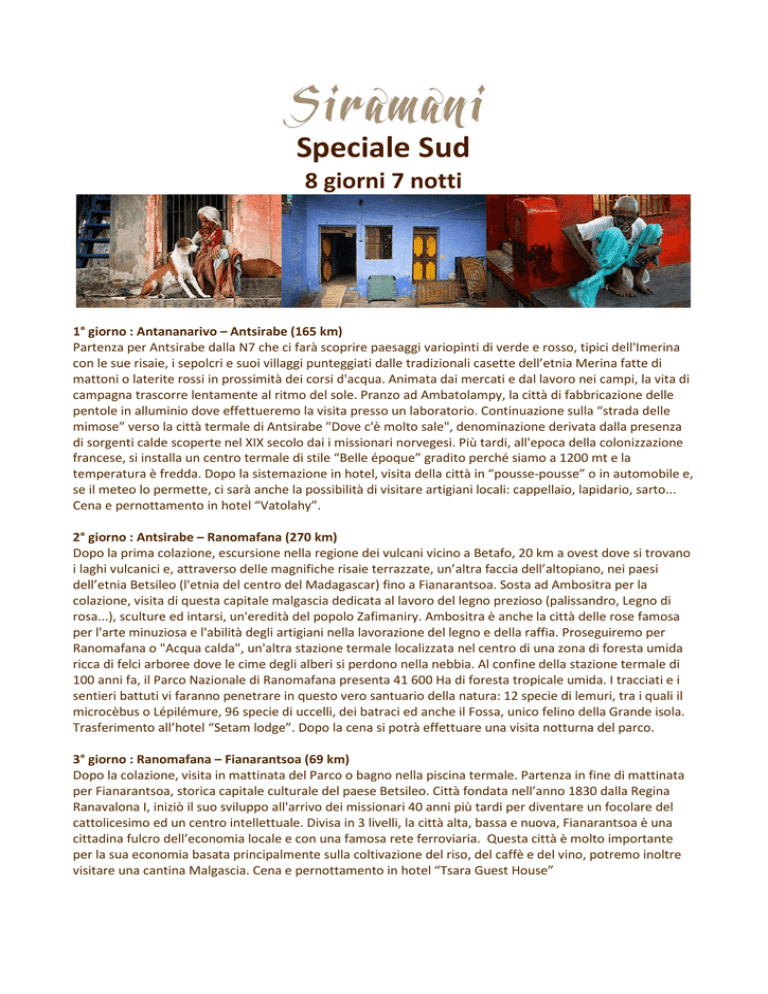 Siramani
Speciale Sud
8 giorni 7 notti

1° giorno : Antananarivo – Antsirabe (165 km)
Partenza per Antsirabe dalla N7 che ci farà scoprire paesaggi variopinti di verde e rosso, tipici dell'Imerina con le sue risaie, i sepolcri e suoi villaggi punteggiati dalle tradizionali casette dell'etnia Merina fatte di mattoni o laterite rossi in prossimità dei corsi d'acqua. Animata dai mercati e dal lavoro nei campi, la vita di campagna trascorre lentamente al ritmo del sole. Pranzo ad Ambatolampy, la città di fabbricazione delle pentole in alluminio dove effettueremo la visita presso un laboratorio. Continuazione sulla "strada delle mimose" verso la città termale di Antsirabe "Dove c'è molto sale", denominazione derivata dalla presenza di sorgenti calde scoperte nel XIX secolo dai i missionari norvegesi. Più tardi, all'epoca della colonizzazione francese, si installa un centro termale di stile "Belle époque" gradito perché siamo a 1200 mt e la temperatura è fredda. Dopo la sistemazione in hotel, visita della città in "pousse-pousse" o in automobile e, se il meteo lo permette, ci sarà anche la possibilità di visitare artigiani locali: cappellaio, lapidario, sarto... Cena e pernottamento in hotel "Vatolahy".

2° giorno : Antsirabe – Ranomafana (270 km)
Dopo la prima colazione, escursione nella regione dei vulcani vicino a Betafo, 20 km a ovest dove si trovano i laghi vulcanici e, attraverso delle magnifiche risaie terrazzate, un'altra faccia dell'altopiano, nei paesi dell'etnia Betsileo (l'etnia del centro del Madagascar) fino a Fianarantsoa. Sosta ad Ambositra per la colazione, visita di questa capitale malgascia dedicata al lavoro del legno prezioso (palissandro, Legno di rosa...), sculture ed intarsi, un'eredità del popolo Zafimaniry. Ambositra è anche la città delle rose famosa per l'arte minuziosa e l'abilità degli artigiani nella lavorazione del legno e della raffia. Proseguiremo per Ranomafana o "Acqua calda", un'altra stazione termale localizzata nel centro di una zona di foresta umida ricca di felci arboree dove le cime degli alberi si perdono nella nebbia. Al confine della stazione termale di 100 anni fa, il Parco Nazionale di Ranomafana presenta 41 600 Ha di foresta tropicale umida. I tracciati e i sentieri battuti vi faranno penetrare in questo vero santuario della natura: 12 specie di lemuri, tra i quali il microcèbus o Lépilémure, 96 specie di uccelli, dei batraci ed anche il Fossa, unico felino della Grande isola. Trasferimento all'hotel "Setam lodge". Dopo la cena si potrà effettuare una visita notturna del parco.

3° giorno : Ranomafana – Fianarantsoa (69 km)
Dopo la colazione, visita in mattinata del Parco o bagno nella piscina termale. Partenza in fine di mattinata per Fianarantsoa, storica capitale culturale del paese Betsileo. Città fondata nell'anno 1830 dalla Regina Ranavalona I, iniziò il suo sviluppo all'arrivo dei missionari 40 anni più tardi per diventare un focolare del cattolicesimo ed un centro intellettuale. Divisa in 3 livelli, la città alta, bassa e nuova, Fianarantsoa è una cittadina fulcro dell'economia locale e con una famosa rete ferroviaria. Questa città è molto importante per la sua economia basata principalmente sulla coltivazione del riso, del caffè e del vino, potremo inoltre visitare una cantina Malgascia. Cena e pernottamento in hotel "Tsara Guest House"